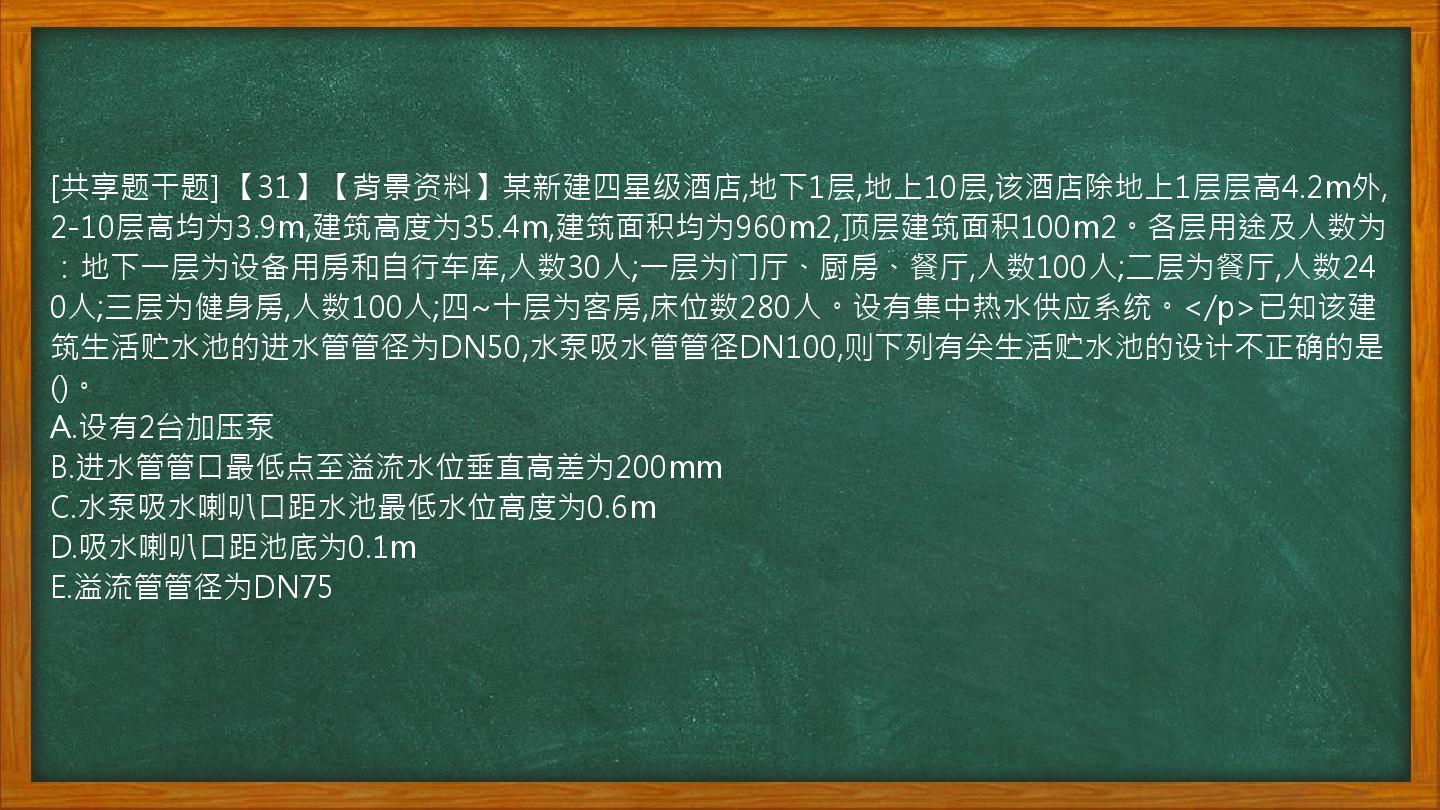 [共享题干题] 【31】【背景资料】某新建四星级酒店,地下1层,地上10层,该酒店除地上1层层高4.2m外,2-10层高均为3.9m,建筑高度为35.4m,建筑面积均为960m2,顶层建筑面积100m2。各层用途及人数为：地下一层为设备用房和自行车库,人数30人;一层为门厅、厨房、餐厅,人数100人;二层为餐厅,人数240人;三层为健身房,人数100人;四~十层为客房,床位数280人。设有集中热水供应系统。</p>已知该建筑生活贮水池的进水管管径为DN50,水泵吸水管管径DN100,则下列有关生活贮水池的设计不正确的是()。
A.设有2台加压泵
B.进水管管口最低点至溢流水位垂直高差为200mm
C.水泵吸水喇叭口距水池最低水位高度为0.6m
D.吸水喇叭口距池底为0.1m
E.溢流管管径为DN75